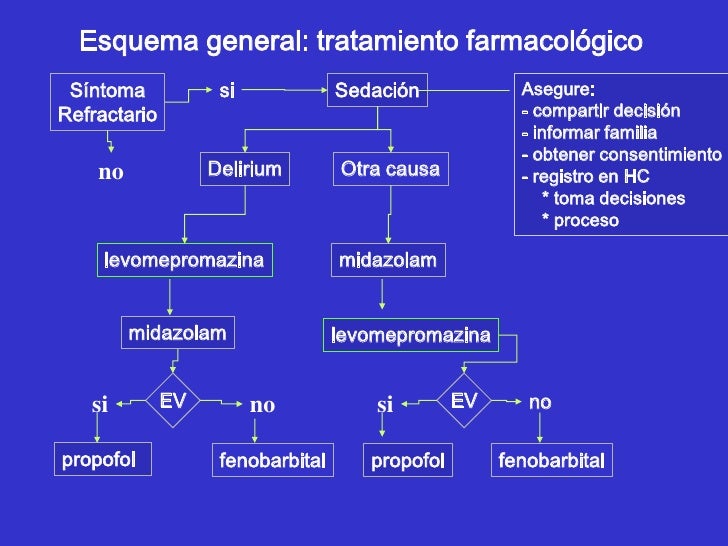 Esquema general: tratamiento farmacológico

Síntoma Refractario

si

Sedación

Asegure:
- compartir decisión
- informar familia
- obtener consentimiento
- registro en HC
* toma decisiones
* proceso

no

Delirium

Otra causa

levomepromazina

midazolam

midazolam

levomepromazina

si

EV

no

si

EV

no

propofol

fenobarbital

propofol

fenobarbital